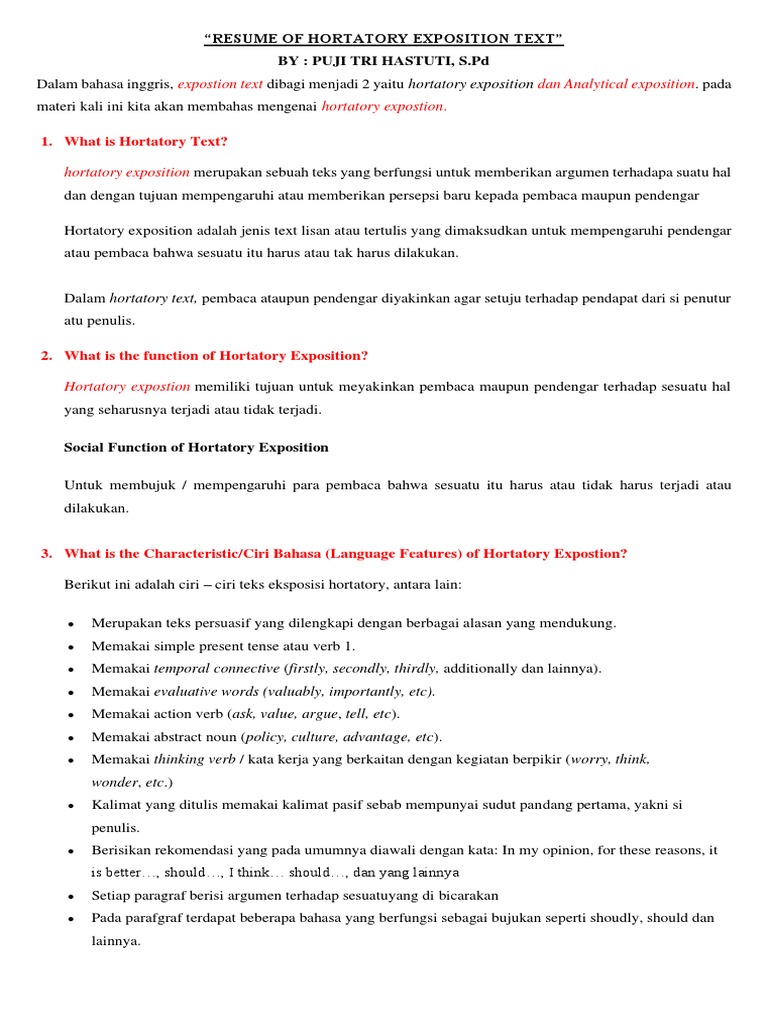 "RESUME OF HORTATORY EXPOSITION TEXT"
BY : PUJI TRI HASTUTI, S.Pd

Dalam bahasa inggris, expostion text dibagi menjadi 2 yaitu hortatory exposition dan Analytical exposition. pada materi kali ini kita akan membahas mengenai hortatory expostion.

1. What is Hortatory Text?

hortatory exposition merupakan sebuah teks yang berfungsi untuk memberikan argumen terhadapa suatu hal dan dengan tujuan mempengaruhi atau memberikan persepsi baru kepada pembaca maupun pendengar

Hortatory exposition adalah jenis text lisan atau tertulis yang dimaksudkan untuk mempengaruhi pendengar atau pembaca bahwa sesuatu itu harus atau tak harus dilakukan.

Dalam hortatory text, pembaca ataupun pendengar diyakinkan agar setuju terhadap pendapat dari si penutur atu penulis.

2. What is the function of Hortatory Exposition?

Hortatory expostion memiliki tujuan untuk meyakinkan pembaca maupun pendengar terhadap sesuatu hal yang seharusnya terjadi atau tidak terjadi.

Social Function of Hortatory Exposition

Untuk membujuk / mempengaruhi para pembaca bahwa sesuatu itu harus atau tidak harus terjadi atau dilakukan.

3. What is the Characteristic/Ciri Bahasa (Language Features) of Hortatory Expostion?

Berikut ini adalah ciri – ciri teks eksposisi hortatory, antara lain:

• Merupakan teks persuasif yang dilengkapi dengan berbagai alasan yang mendukung.
• Memakai simple present tense atau verb 1.
• Memakai temporal connective (firstly, secondly, thirdly, additionally dan lainnya).
• Memakai evaluative words (valuably, importantly, etc).
• Memakai action verb (ask, value, argue, tell, etc).
• Memakai abstract noun (policy, culture, advantage, etc).
• Memakai thinking verb / kata kerja yang berkaitan dengan kegiatan berpikir (worry, think, wonder, etc.)
• Kalimat yang ditulis memakai kalimat pasif sebab mempunyai sudut pandang pertama, yakni si penulis.
• Berisikan rekomendasi yang pada umumnya diawali dengan kata: In my opinion, for these reasons, it is better…, should…, I think… should…, dan yang lainnya
• Setiap paragraf berisi argumen terhadap sesuatuyang di bicarakan
• Pada parafgraf terdapat beberapa bahasa yang berfungsi sebagai bujukan seperti shoudly, should dan lainnya.